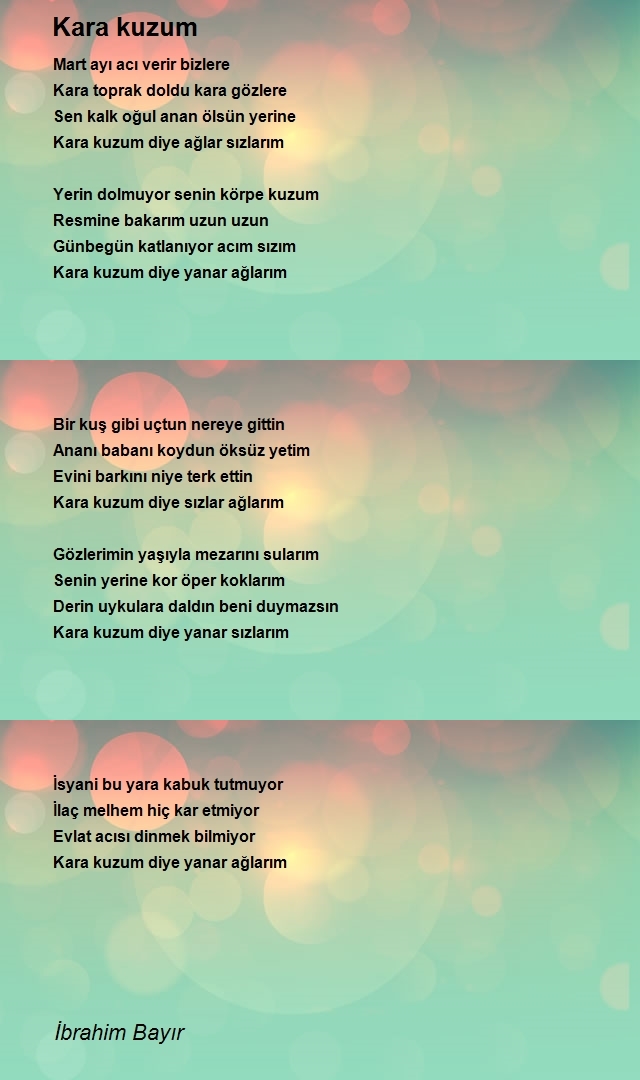 Kara kuzum

Mart ayı acı verir bizlere
Kara toprak doldu kara gözlere
Sen kalk oğul anan ölsün yerine
Kara kuzum diye ağlar sızlarım

Yerin dolmuyor senin körpe kuzum
Resmine bakarım uzun uzun
Günbegün katlanıyor acım sızım
Kara kuzum diye yanar ağlarım

Bir kuş gibi uçtun nereye gittin
Ananı babanı koydun öksüz yetim
Evini barkını niye terk ettin
Kara kuzum diye sızlar ağlarım

Gözlerimin yaşıyla mezarını sularım
Senin yerine kor öper koklarım
Derin uykulara daldın beni duymazsın
Kara kuzum diye yanar sızlarım

İsyani bu yara kabuk tutmuyor
İlaç melhem hiç kar etmiyor
Evlat acısı dinmek bilmiyor
Kara kuzum diye yanar ağlarım

İbrahim Bayır